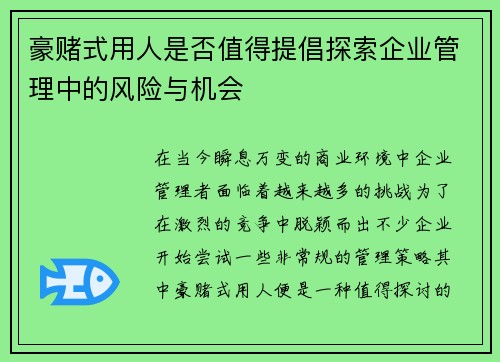 豪赌式用人是否值得提倡探索企业管理中的风险与机会

在当今瞬息万变的商业环境中企业管理者面临着越来越多的挑战为了在激烈的竞争中脱颖而出不少企业开始尝试一些非常规的管理策略其中豪赌式用人便是一种值得探讨的